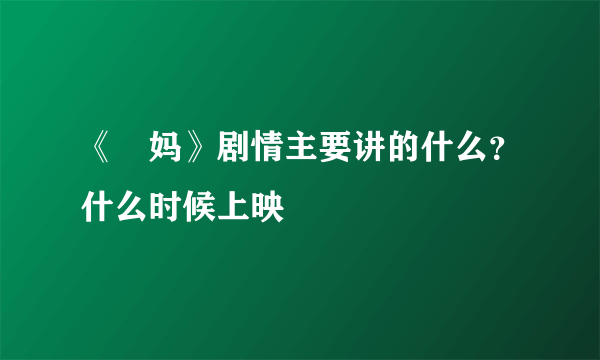 《　妈》剧情主要讲的什么？什么时候上映